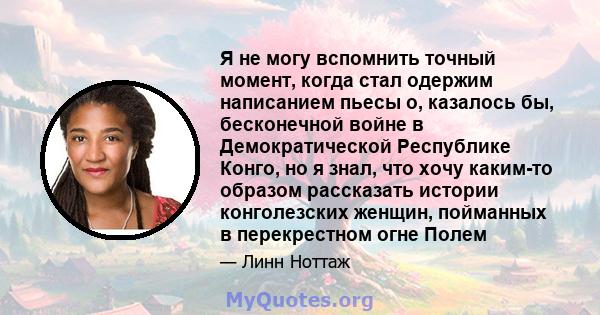 Я не могу вспомнить точный момент, когда стал одержим написанием пьесы о, казалось бы, бесконечной войне в Демократической Республике Конго, но я знал, что хочу каким-то образом рассказать истории конголезских женщин, пойманных в перекрестном огне Полем

— Линн Ноттаж

MyQuotes.org